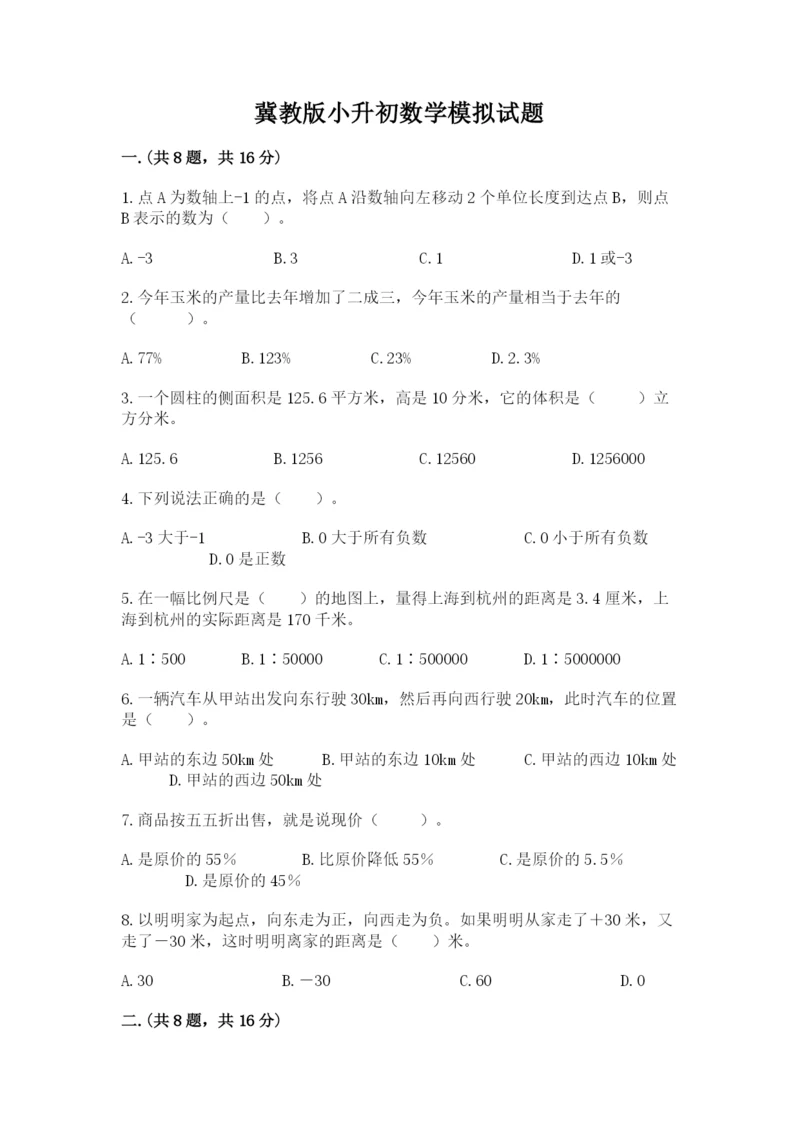 冀教版小升初数学模拟试题

一.(共8题，共16分)

1.点A为数轴上-1的点，将点A沿数轴向左移动2个单位长度到达点B，则点B表示的数为（　　）。

A.-3　　B.3　　C.1　　D.1或-3

2.今年玉米的产量比去年增加了二成三，今年玉米的产量相当于去年的（　　）。

A.77%　　B.123%　　C.23%　　D.2.3%

3.一个圆柱的侧面积是125.6平方米，高是10分米，它的体积是（　　）立方分米。

A.125.6　　B.1256　　C.12560　　D.1256000

4.下列说法正确的是（　　）。

A.-3大于-1　　B.0大于所有负数　　C.0小于所有负数　　D.0是正数

5.在一幅比例尺是（　　）的地图上，量得上海到杭州的距离是3.4厘米，上海到杭州的实际距离是170千米。

A.1∶500　　B.1∶50000　　C.1∶500000　　D.1∶5000000

6.一辆汽车从甲站出发向东行驶30km，然后再向西行驶20km，此时汽车的位置是（　　）。

A.甲站的东边50km处　　B.甲站的东边10km处　　C.甲站的西边10km处　　D.甲站的西边50km处

7.商品按五五折出售，就是说现价（　　）。

A.是原价的55%　　B.比原价降低55%　　C.是原价的5.5%　　D.是原价的45%

8.以明明家为起点，向东走为正，向西走为负。如果明明从家走了＋30米，又走了－30米，这时明明离家的距离是（　　）米。

A.30　　B.－30　　C.60　　D.0

二.(共8题，共16分)